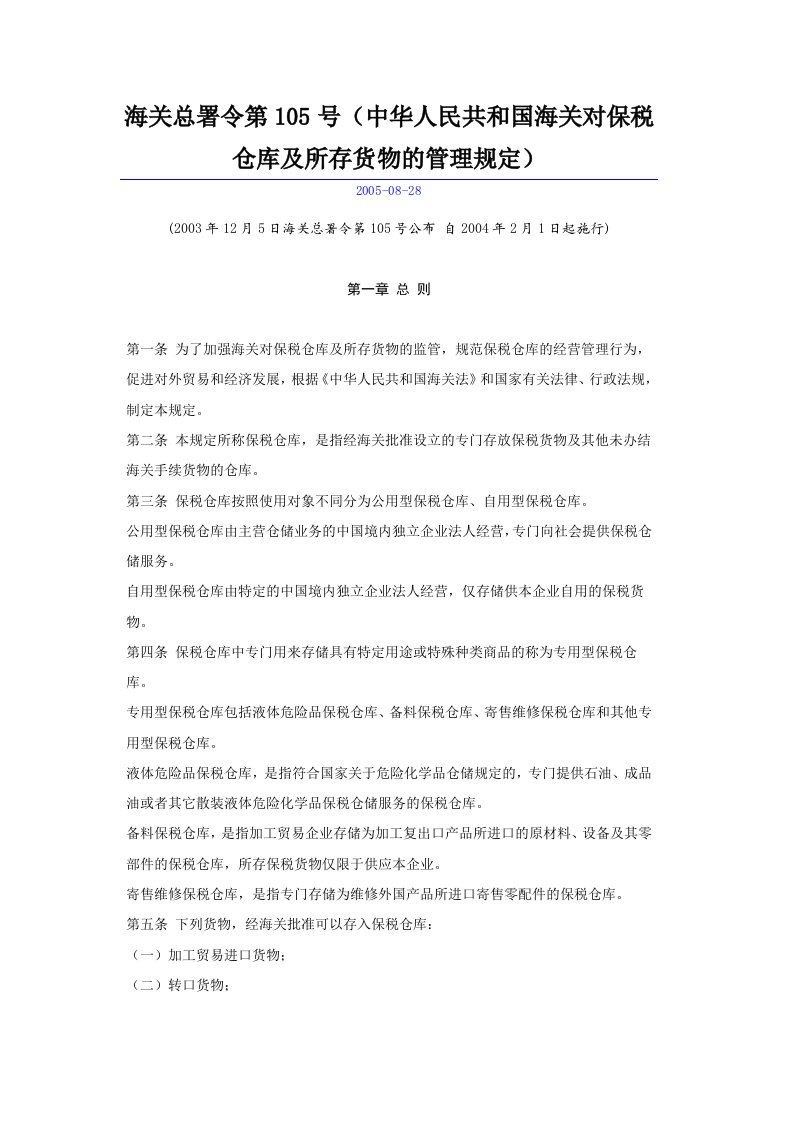 海关总署令第 105 号（中华人民共和国海关对保税仓库及所存货物的管理规定）

2005-08-28

（2003 年 12 月 5 日海关总署令第 105 号公布 自 2004 年 2 月 1 日起施行）

第一章 总 则

第一条 为了加强海关对保税仓库及所存货物的监管，规范保税仓库的经营管理行为，促进对外贸易和经济发展，根据《中华人民共和国海关法》和国家有关法律、行政法规，制定本规定。

第二条 本规定所称保税仓库，是指经海关批准设立的专门存放保税货物及其他未办结海关手续货物的仓库。

第三条 保税仓库按照使用对象不同分为公用型保税仓库、自用型保税仓库。

公用型保税仓库由主营仓储业务的中国境内独立企业法人经营，专门向社会提供保税仓储服务。

自用型保税仓库由特定的中国境内独立企业法人经营，仅存储供本企业自用的保税货物。

第四条 保税仓库中专门用来存储具有特定用途或特殊种类商品的称为专用型保税仓库。

专用型保税仓库包括液体危险品保税仓库、备料保税仓库、寄售维修保税仓库和其他专用型保税仓库。

液体危险品保税仓库，是指符合国家关于危险化学品仓储规定的，专门提供石油、成品油或者其它散装液体危险化学品保税仓储服务的保税仓库。

备料保税仓库，是指加工贸易企业存储为加工复出口产品所进口的原材料、设备及其零部件的保税仓库，所存保税货物仅限于供应本企业。

寄售维修保税仓库，是指专门存储为维修外国产品所进口寄售零配件的保税仓库。

第五条 下列货物，经海关批准可以存入保税仓库：

（一）加工贸易进口货物；

（二）转口货物；